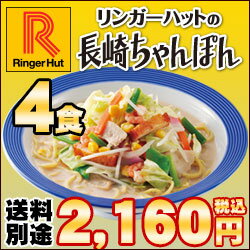 R
Ringer Hut

リンガーハットの
長崎ちゃんぽん

4食

送料別途
2,160円
税込